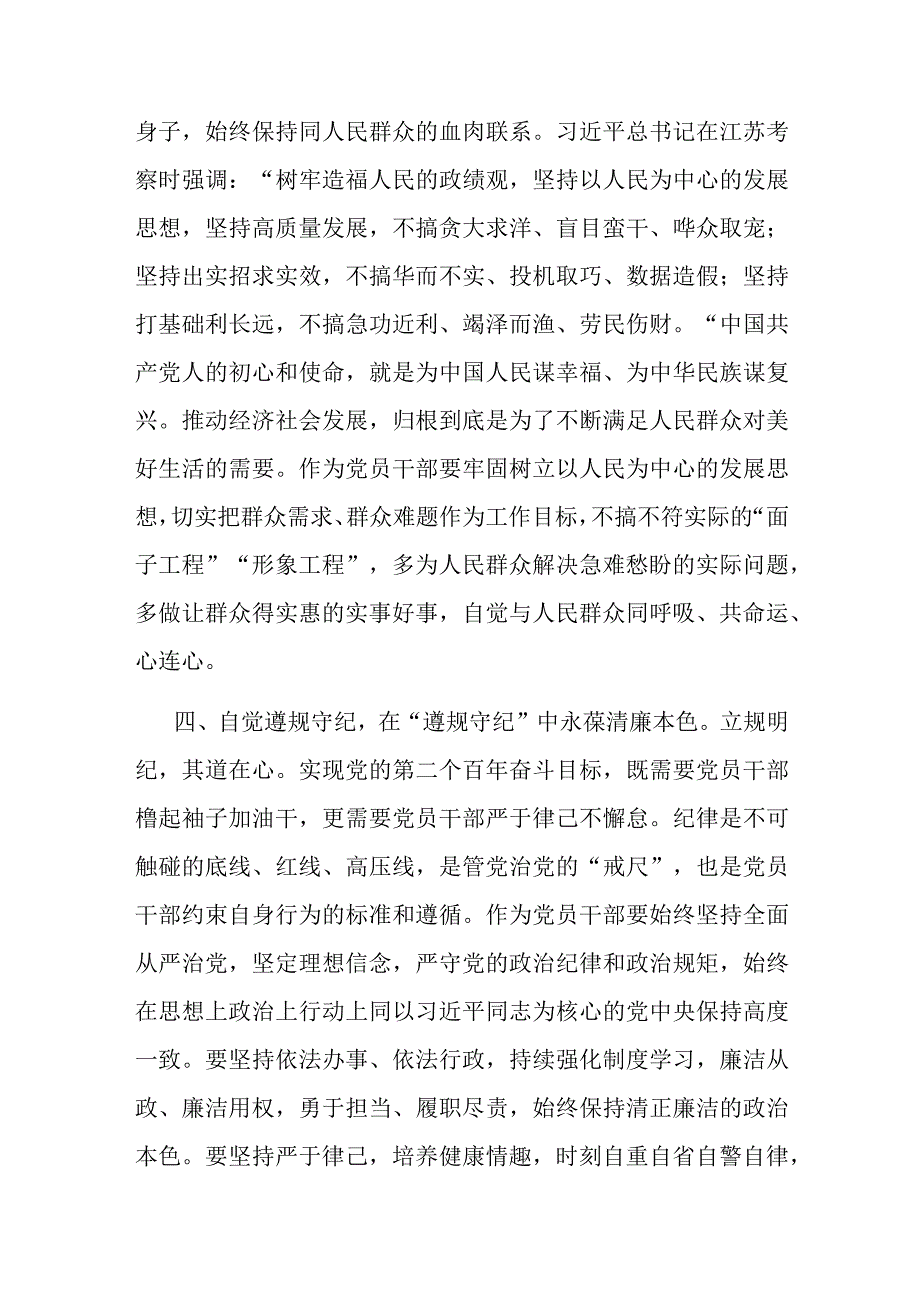 身子，始终保持同人民群众的血肉联系。习近平总书记在江苏考察时强调：“树牢造福人民的政绩观，坚持以人民为中心的发展思想，坚持高质量发展，不搞贪大求洋、盲目蛮干、哗众取宠；坚持出实招求实效，不搞华而不实、投机取巧、数据造假；坚持打基础利长远，不搞急功近利、竭泽而渔、劳民伤财。“中国共产党人的初心和使命，就是为中国人民谋幸福、为中华民族谋复兴。推动经济社会发展，归根到底是为了不断满足人民群众对美好生活的需要。作为党员干部要牢固树立以人民为中心的发展思想，切实把群众需求、群众难题作为工作目标，不搞不符实际的“面子工程”“形象工程”，多为人民群众解决急难愁盼的实际问题，多做让群众得实惠的实事好事，自觉与人民群众同呼吸、共命运、心连心。

四、自觉遵规守纪，在“遵规守纪”中永葆清廉本色。立规明纪，其道在心。实现党的第二个百年奋斗目标，既需要党员干部橹起袖子加油干，更需要党员干部严于律己不懈怠。纪律是不可触碰的底线、红线、高压线，是管党治党的“戒尺”，也是党员干部约束自身行为的标准和遵循。作为党员干部要始终坚持全面从严治党，坚定理想信念，严守党的政治纪律和政治规矩，始终在思想上政治上行动上同以习近平同志为核心的党中央保持高度一致。要坚持依法办事、依法行政，持续强化制度学习，廉洁从政、廉洁用权，勇于担当、履职尽责，始终保持清正廉洁的政治本色。要坚持严于律己，培养健康情趣，时刻自重自省自警自律，